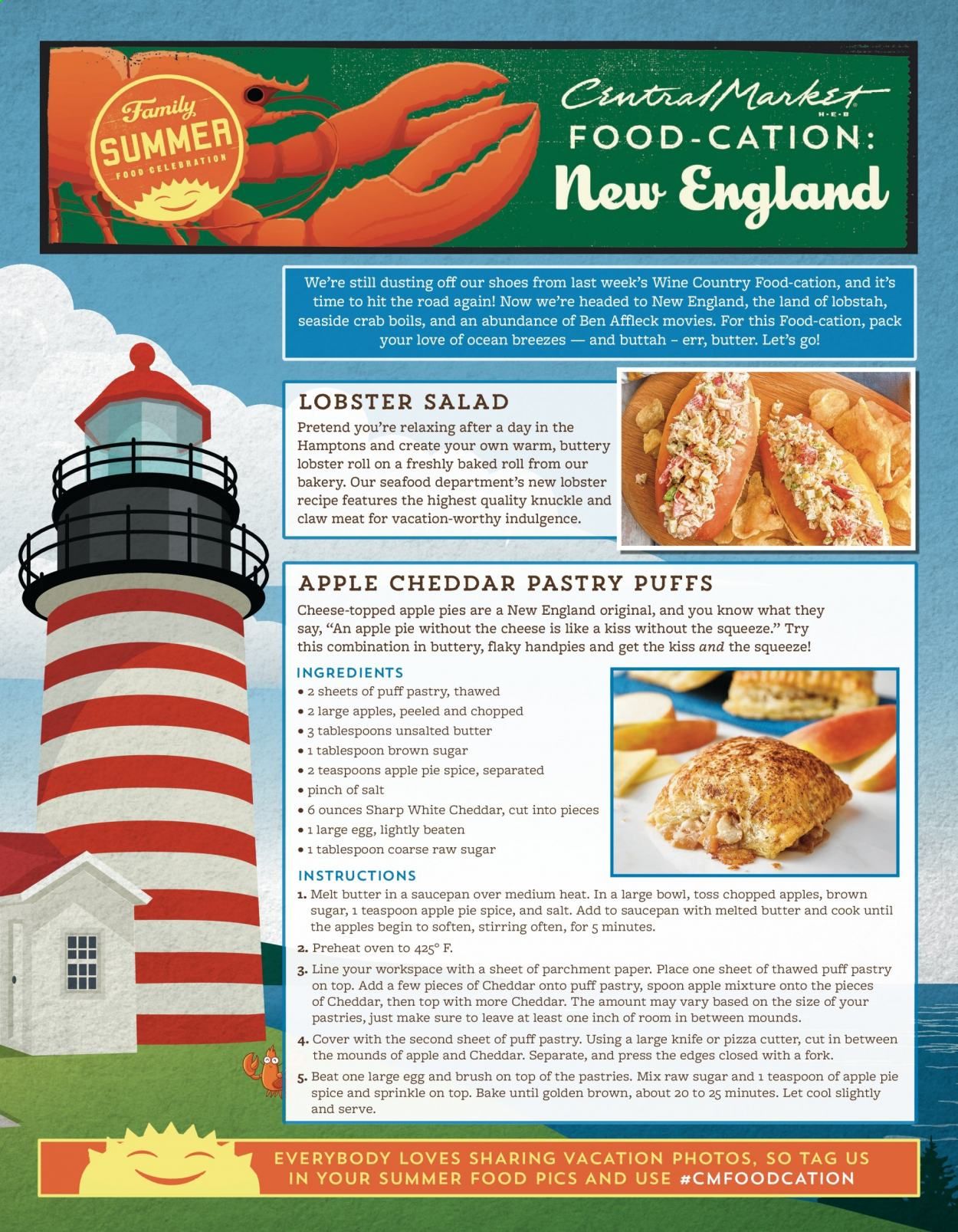 Family
SUMMER
FOOD CELEBRATION

Central Market
H-E-B
FOOD-CATION:
New England

We're still dusting off our shoes from last week's Wine Country Food-cation, and it's time to hit the road again! Now we're headed to New England, the land of lobstah, seaside crab boils, and an abundance of Ben Affleck movies. For this Food-cation, pack your love of ocean breezes — and buttah – err, butter. Let's go!

LOBSTER SALAD

Pretend you're relaxing after a day in the Hamptons and create your own warm, buttery lobster roll on a freshly baked roll from our bakery. Our seafood department's new lobster recipe features the highest quality knuckle and claw meat for vacation-worthy indulgence.

APPLE CHEDDAR PASTRY PUFFS

Cheese-topped apple pies are a New England original, and you know what they say, "An apple pie without the cheese is like a kiss without the squeeze." Try this combination in buttery, flaky handpies and get the kiss and the squeeze!

INGREDIENTS
• 2 sheets of puff pastry, thawed
• 2 large apples, peeled and chopped
• 3 tablespoons unsalted butter
• 1 tablespoon brown sugar
• 2 teaspoons apple pie spice, separated
• pinch of salt
• 6 ounces Sharp White Cheddar, cut into pieces
• 1 large egg, lightly beaten
• 1 tablespoon coarse raw sugar

INSTRUCTIONS
1. Melt butter in a saucepan over medium heat. In a large bowl, toss chopped apples, brown sugar, 1 teaspoon apple pie spice, and salt. Add to saucepan with melted butter and cook until the apples begin to soften, stirring often, for 5 minutes.
2. Preheat oven to 425° F.
3. Line your workspace with a sheet of parchment paper. Place one sheet of thawed puff pastry on top. Add a few pieces of Cheddar onto puff pastry, spoon apple mixture onto the pieces of Cheddar, then top with more Cheddar. The amount may vary based on the size of your pastries, just make sure to leave at least one inch of room in between mounds.
4. Cover with the second sheet of puff pastry. Using a large knife or pizza cutter, cut in between the mounds of apple and Cheddar. Separate, and press the edges closed with a fork.
5. Beat one large egg and brush on top of the pastries. Mix raw sugar and 1 teaspoon of apple pie spice and sprinkle on top. Bake until golden brown, about 20 to 25 minutes. Let cool slightly and serve.

EVERYBODY LOVES SHARING VACATION PHOTOS, SO TAG US IN YOUR SUMMER FOOD PICS AND USE #CMFOODCATION